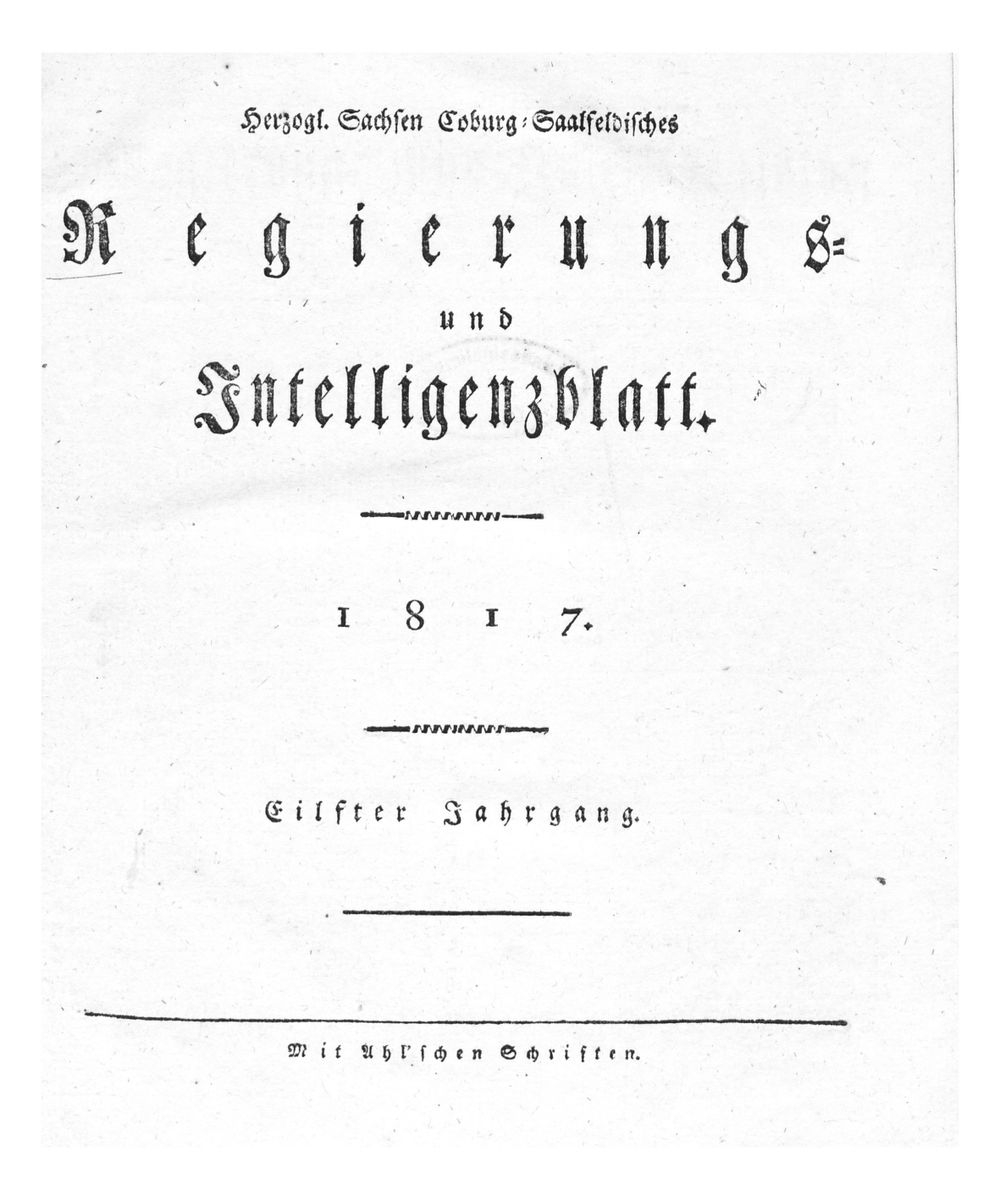 Herzogl. Sachsen Coburg-Saalfeldisches

Regierungs-

und

Intelligenzblatt.

1817.

Eilfter Jahrgang.

Mit Ahl'schen Schriften.